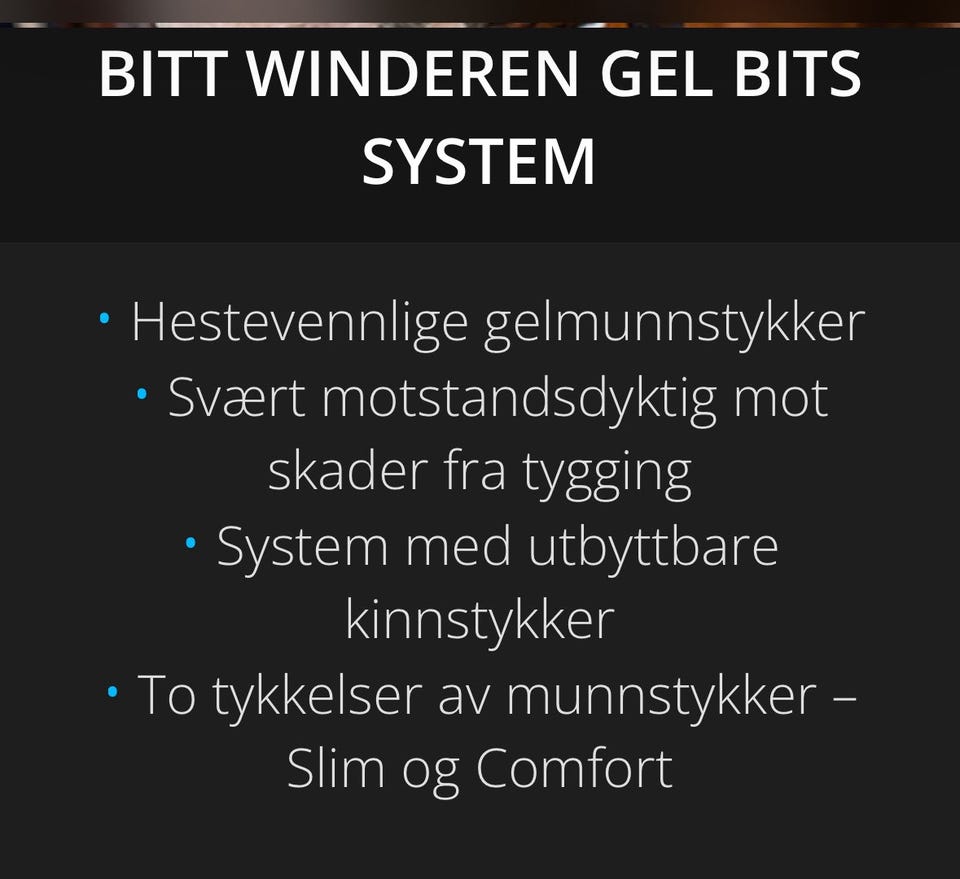 BITT WINDEREN GEL BITS SYSTEM

• Hestevennlige gelmunnstykker
• Svært motstandsdyktig mot skader fra tygging
• System med utbyttbare kinnstykker
• To tykkelser av munnstykker – Slim og Comfort